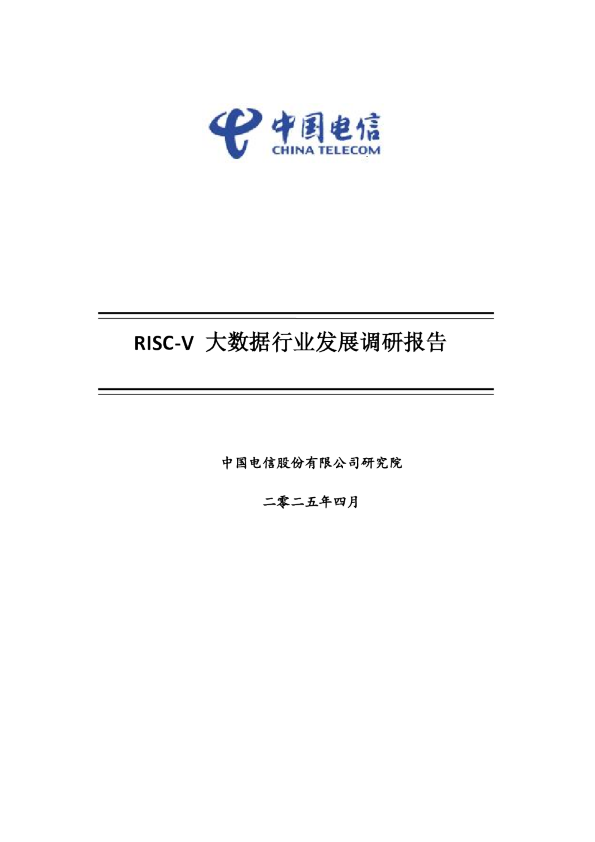 中国电信
CHINA TELECOM

RISC-V 大数据行业发展调研报告

中国电信股份有限公司研究院

二零二五年四月